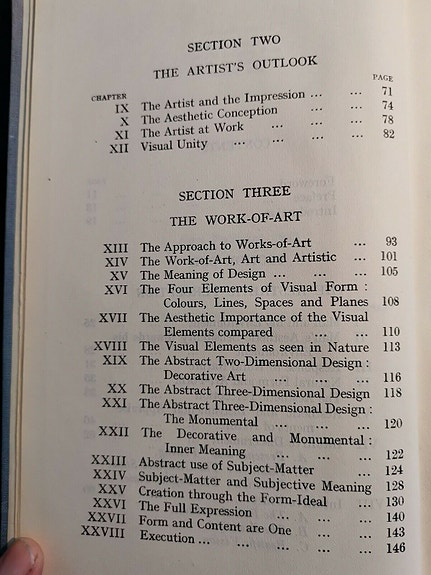 SECTION TWO

THE ARTIST'S OUTLOOK

| CHAPTER | | PAGE |
|---|---|---|
| IX | The Artist and the Impression ... ... | 71 |
| X | The Aesthetic Conception ... ... | 74 |
| XI | The Artist at Work ... ... ... | 78 |
| XII | Visual Unity ... ... ... ... | 82 |

SECTION THREE

THE WORK-OF-ART

| | | |
|---|---|---|
| XIII | The Approach to Works-of-Art ... | 93 |
| XIV | The Work-of-Art, Art and Artistic ... | 101 |
| XV | The Meaning of Design ... ... ... | 105 |
| XVI | The Four Elements of Visual Form : Colours, Lines, Spaces and Planes | 108 |
| XVII | The Aesthetic Importance of the Visual Elements compared ... ... | 110 |
| XVIII | The Visual Elements as seen in Nature | 113 |
| XIX | The Abstract Two-Dimensional Design : Decorative Art ... ... ... | 116 |
| XX | The Abstract Three-Dimensional Design | 118 |
| XXI | The Abstract Three-Dimensional Design : The Monumental ... ... ... | 120 |
| XXII | The Decorative and Monumental : Inner Meaning ... ... ... | 122 |
| XXIII | Abstract use of Subject-Matter ... | 124 |
| XXIV | Subject-Matter and Subjective Meaning | 128 |
| XXV | Creation through the Form-Ideal ... | 130 |
| XXVI | The Full Expression ... ... ... | 140 |
| XXVII | Form and Content are One ... ... | 143 |
| XXVIII | Execution ... ... ... ... ... | 146 |